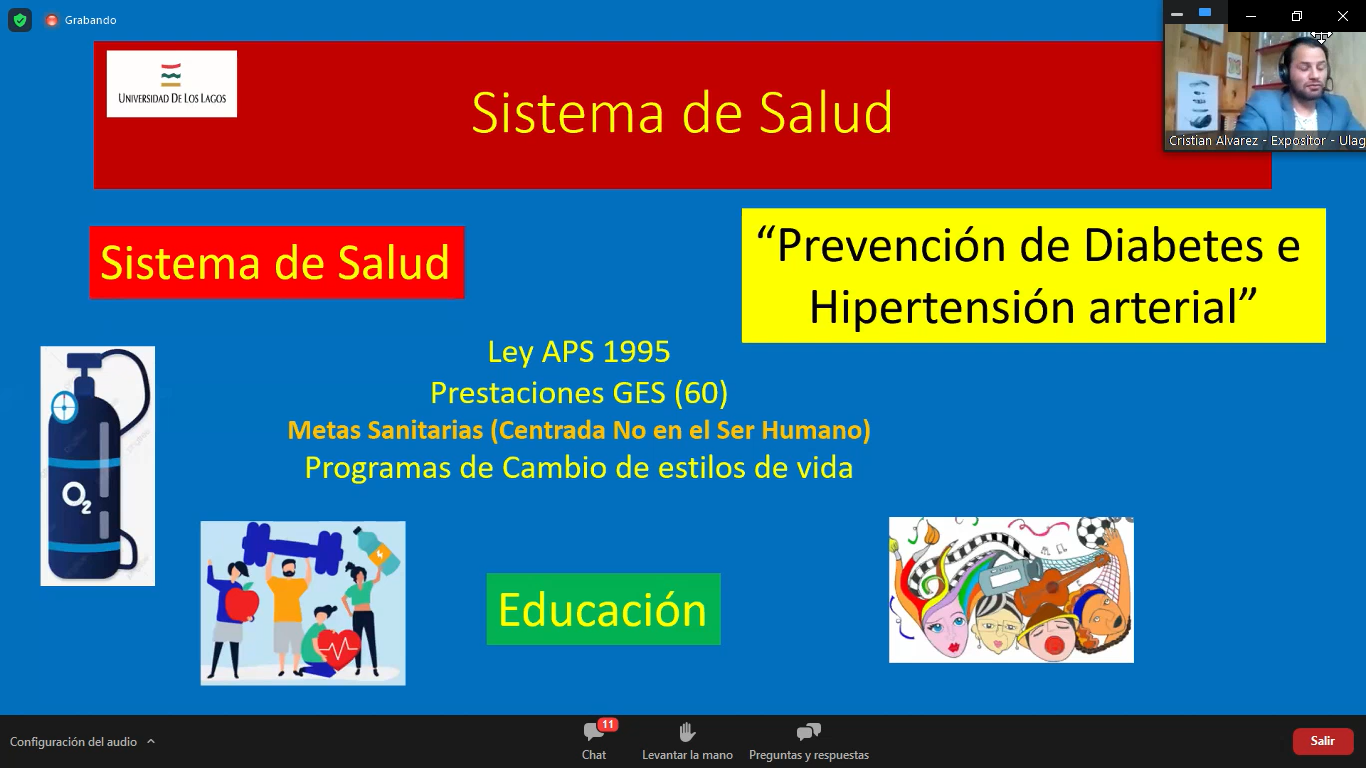 Grabando

Cristian Alvarez - Expositor - Ulag

UNIVERSIDAD DE LOS LAGOS

Sistema de Salud

Sistema de Salud

“Prevención de Diabetes e Hipertensión arterial”

Ley APS 1995
Prestaciones GES (60)
Metas Sanitarias (Centrada No en el Ser Humano)
Programas de Cambio de estilos de vida

$O_2$

Educación

Configuración del audio

11
Chat

Levantar la mano

Preguntas y respuestas

Salir